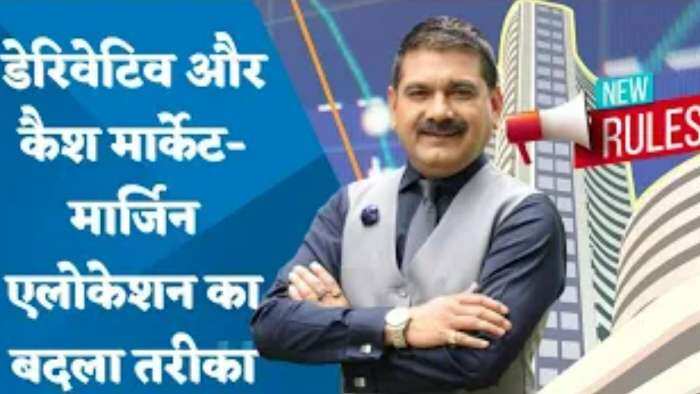 डेरिवेटिव और कैश मार्केट- मार्जिन एलोकेशन का बदला तरीका

NEW RULES